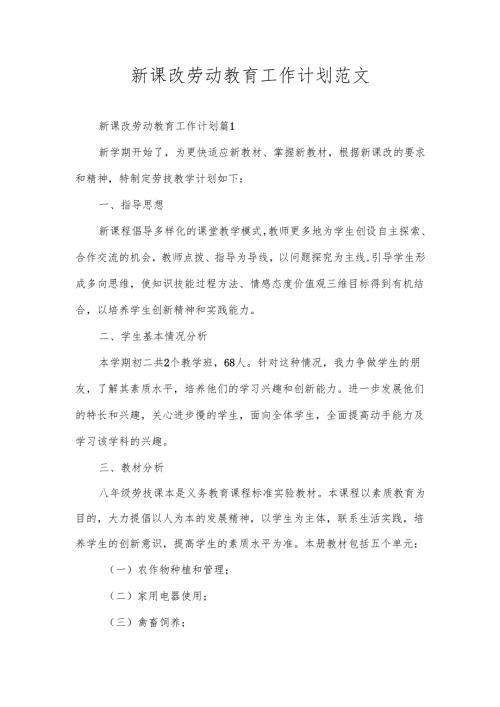 新课改劳动教育工作计划范文

新课改劳动教育工作计划篇1

新学期开始了，为更快适应新教材、掌握新教材，根据新课改的要求和精神，特制定劳技教学计划如下：

一、指导思想

新课程倡导多样化的课堂教学模式,教师更多地为学生创设自主探索、合作交流的机会，教师点拨、指导为导线，以问题探究为主线,引导学生形成多向思维，使知识技能过程方法、情感态度价值观三维目标得到有机结合，以培养学生创新精神和实践能力。

二、学生基本情况分析

本学期初二共2个教学班，68人。针对这种情况，我力争做学生的朋友，了解其素质水平，培养他们的学习兴趣和创新能力。进一步发展他们的特长和兴趣，关心进步慢的学生，面向全体学生，全面提高动手能力及学习该学科的兴趣。

三、教材分析

八年级劳技课本是义务教育课程标准实验教材。本课程以素质教育为目的，大力提倡以人为本的发展精神，以学生为主体，联系生活实践，培养学生的创新意识，提高学生的素质水平为准。本册教材包括五个单元：

（一）农作物种植和管理；

（二）家用电器使用；

（三）禽畜饲养；